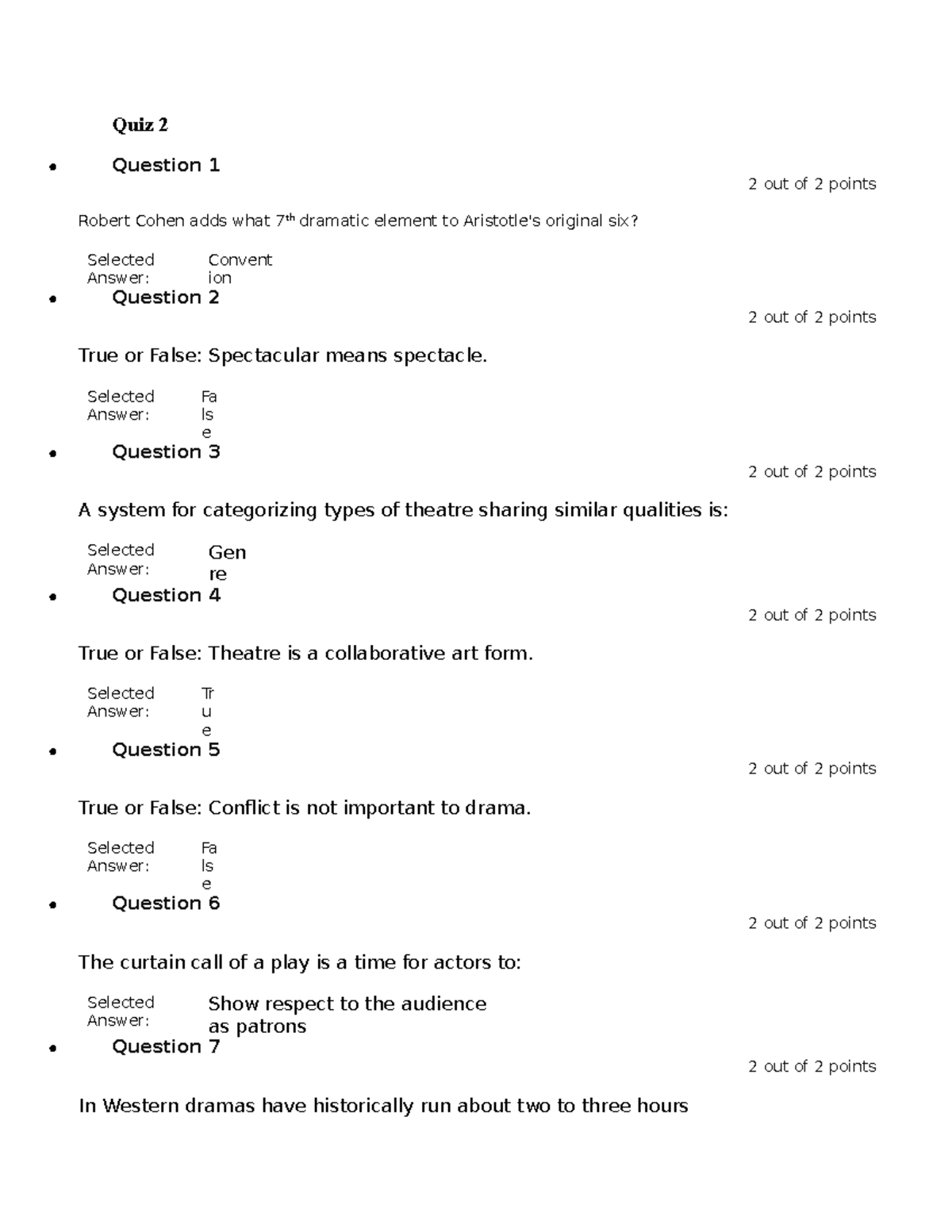 Quiz 2

• Question 1

2 out of 2 points

Robert Cohen adds what 7th dramatic element to Aristotle's original six?

Selected Answer: Convention

• Question 2

2 out of 2 points

True or False: Spectacular means spectacle.

Selected Answer: False

• Question 3

2 out of 2 points

A system for categorizing types of theatre sharing similar qualities is:

Selected Answer: Genre

• Question 4

2 out of 2 points

True or False: Theatre is a collaborative art form.

Selected Answer: True

• Question 5

2 out of 2 points

True or False: Conflict is not important to drama.

Selected Answer: False

• Question 6

2 out of 2 points

The curtain call of a play is a time for actors to:

Selected Answer: Show respect to the audience as patrons

• Question 7

2 out of 2 points

In Western dramas have historically run about two to three hours